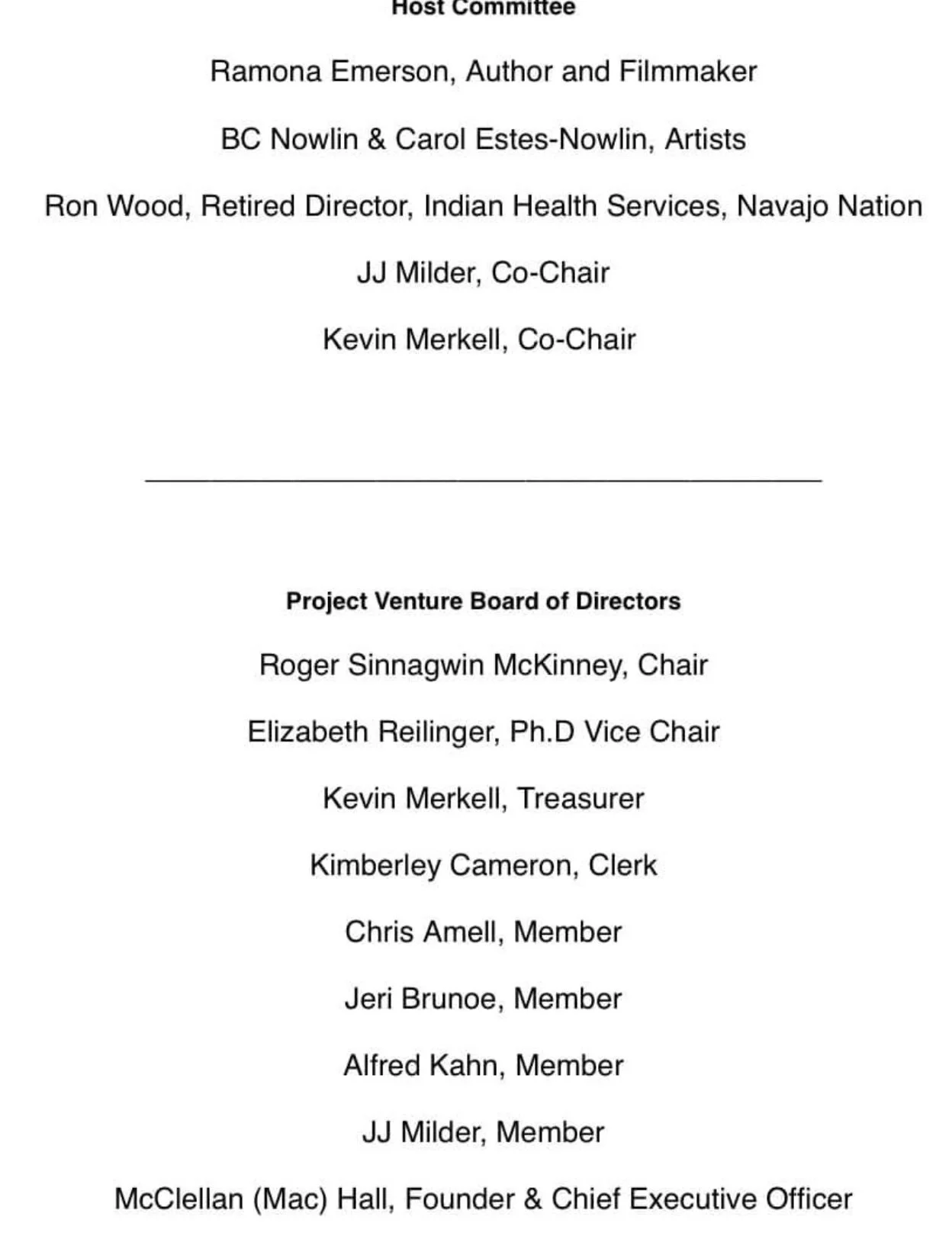 Host Committee

Ramona Emerson, Author and Filmmaker

BC Nowlin & Carol Estes-Nowlin, Artists

Ron Wood, Retired Director, Indian Health Services, Navajo Nation

JJ Milder, Co-Chair

Kevin Merkell, Co-Chair

Project Venture Board of Directors

Roger Sinnagwin McKinney, Chair

Elizabeth Reilinger, Ph.D Vice Chair

Kevin Merkell, Treasurer

Kimberley Cameron, Clerk

Chris Amell, Member

Jeri Brunoe, Member

Alfred Kahn, Member

JJ Milder, Member

McClellan (Mac) Hall, Founder & Chief Executive Officer